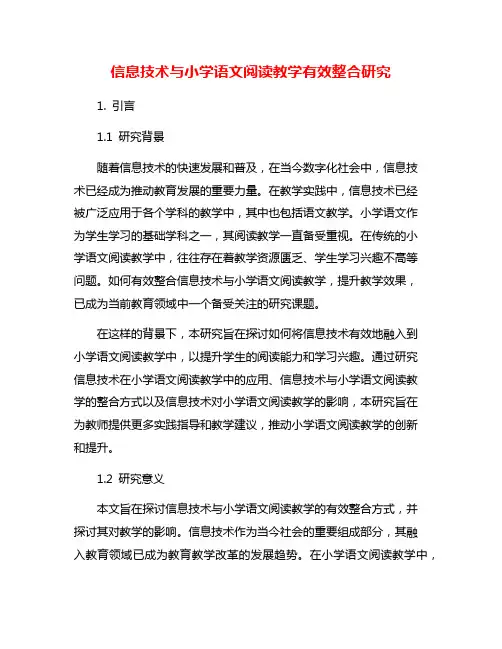 信息技术与小学语文阅读教学有效整合研究

1. 引言

1.1 研究背景

随着信息技术的快速发展和普及，在当今数字化社会中，信息技术已经成为推动教育发展的重要力量。在教学实践中，信息技术已经被广泛应用于各个学科的教学中，其中也包括语文教学。小学语文作为学生学习的基础学科之一，其阅读教学一直备受重视。在传统的小学语文阅读教学中，往往存在着教学资源匮乏、学生学习兴趣不高等问题。如何有效整合信息技术与小学语文阅读教学，提升教学效果，已成为当前教育领域中一个备受关注的研究课题。

在这样的背景下，本研究旨在探讨如何将信息技术有效地融入到小学语文阅读教学中，以提升学生的阅读能力和学习兴趣。通过研究信息技术在小学语文阅读教学中的应用、信息技术与小学语文阅读教学的整合方式以及信息技术对小学语文阅读教学的影响，本研究旨在为教师提供更多实践指导和教学建议，推动小学语文阅读教学的创新和提升。

1.2 研究意义

本文旨在探讨信息技术与小学语文阅读教学的有效整合方式，并探讨其对教学的影响。信息技术作为当今社会的重要组成部分，其融入教育领域已成为教育教学改革的发展趋势。在小学语文阅读教学中，